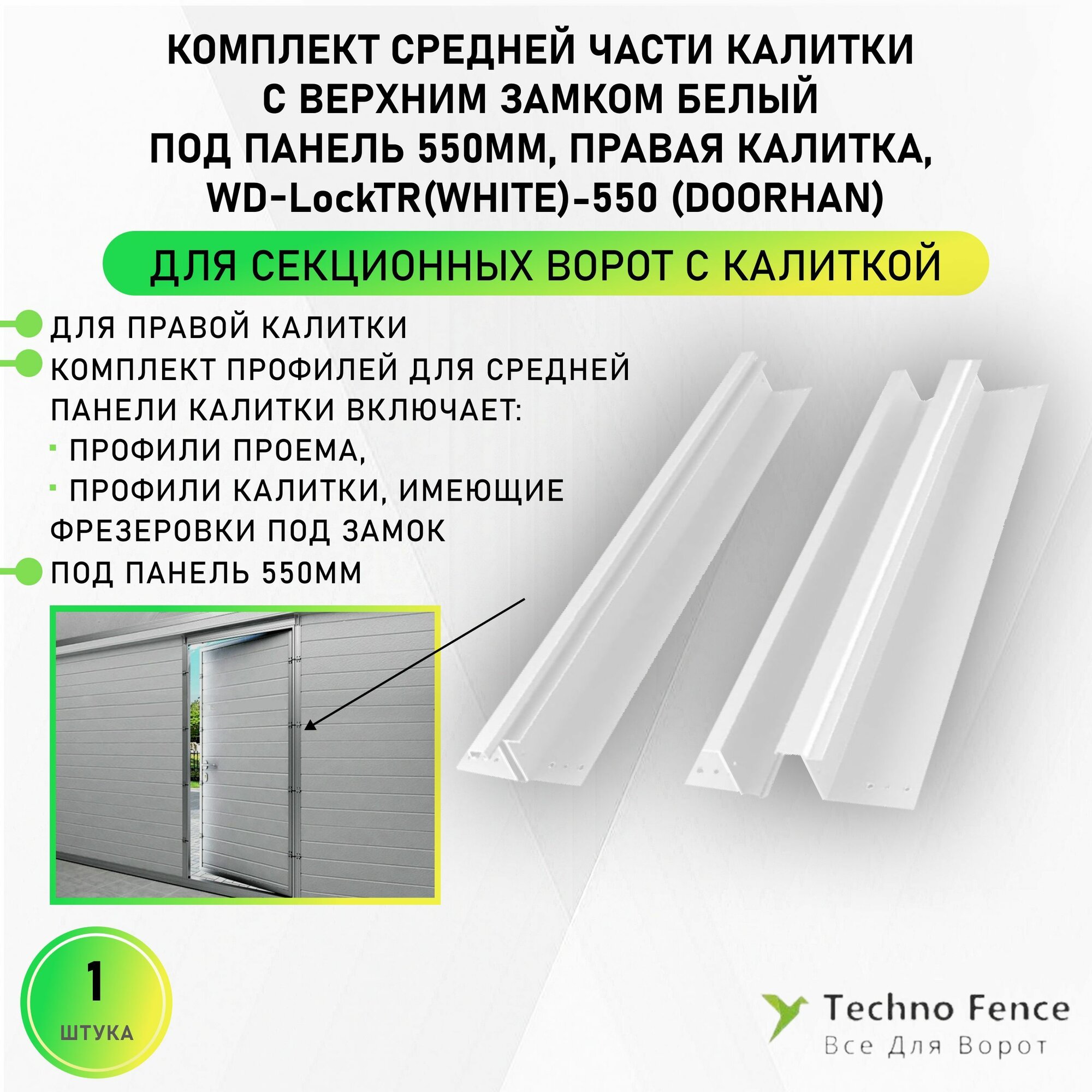 КОМПЛЕКТ СРЕДНЕЙ ЧАСТИ КАЛИТКИ С ВЕРХНИМ ЗАМКОМ БЕЛЫЙ ПОД ПАНЕЛЬ 550ММ, ПРАВАЯ КАЛИТКА, WD-LockTR(WHITE)-550 (DOORHAN)

ДЛЯ СЕКЦИОННЫХ ВОРОТ С КАЛИТКОЙ

ДЛЯ ПРАВОЙ КАЛИТКИ

КОМПЛЕКТ ПРОФИЛЕЙ ДЛЯ СРЕДНЕЙ ПАНЕЛИ КАЛИТКИ ВКЛЮЧАЕТ:
· ПРОФИЛИ ПРОЕМА,
· ПРОФИЛИ КАЛИТКИ, ИМЕЮЩИЕ ФРЕЗЕРОВКИ ПОД ЗАМОК

ПОД ПАНЕЛЬ 550ММ

1
ШТУКА

Techno Fence
Все Для Ворот